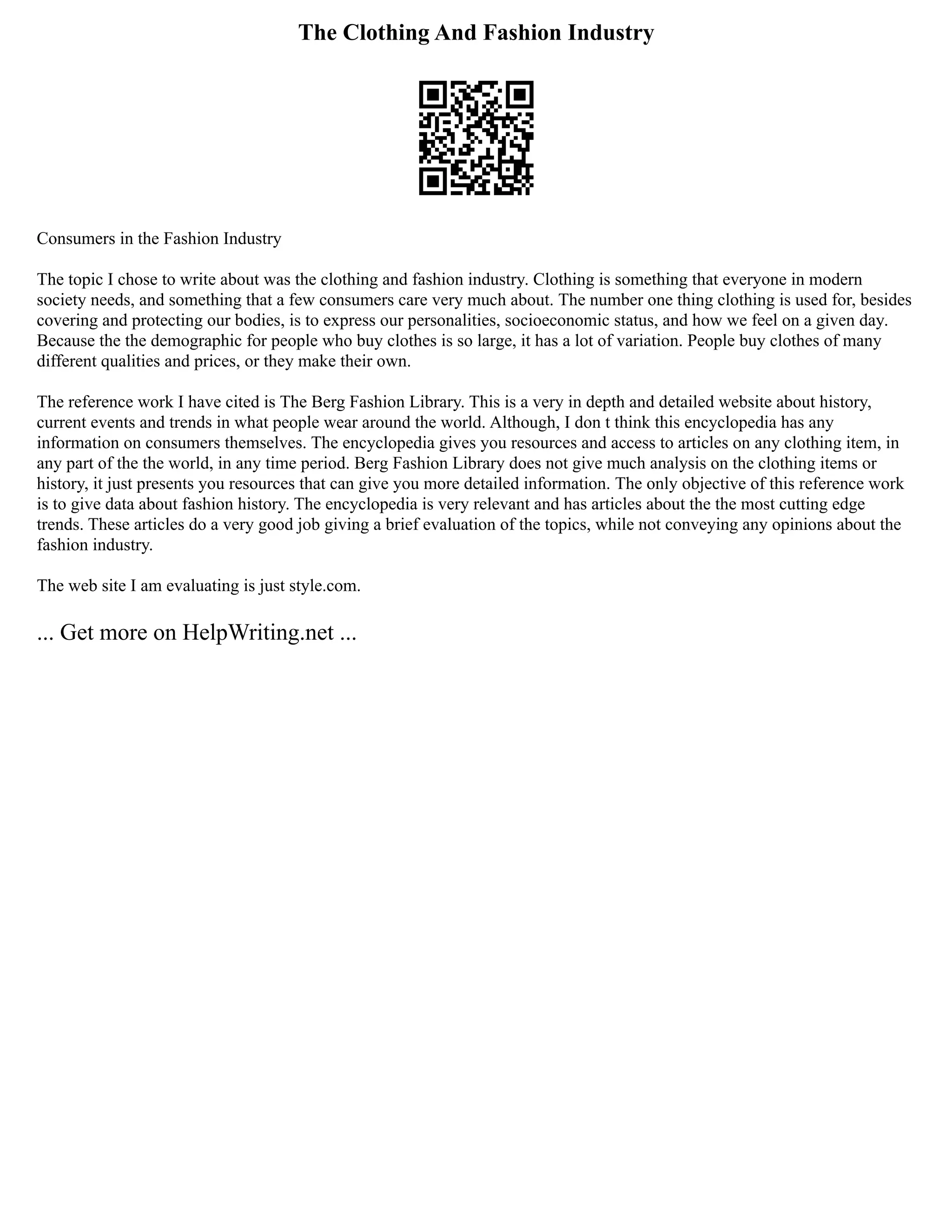 The Clothing And Fashion Industry

Consumers in the Fashion Industry

The topic I chose to write about was the clothing and fashion industry. Clothing is something that everyone in modern society needs, and something that a few consumers care very much about. The number one thing clothing is used for, besides covering and protecting our bodies, is to express our personalities, socioeconomic status, and how we feel on a given day. Because the the demographic for people who buy clothes is so large, it has a lot of variation. People buy clothes of many different qualities and prices, or they make their own.

The reference work I have cited is The Berg Fashion Library. This is a very in depth and detailed website about history, current events and trends in what people wear around the world. Although, I don t think this encyclopedia has any information on consumers themselves. The encyclopedia gives you resources and access to articles on any clothing item, in any part of the the world, in any time period. Berg Fashion Library does not give much analysis on the clothing items or history, it just presents you resources that can give you more detailed information. The only objective of this reference work is to give data about fashion history. The encyclopedia is very relevant and has articles about the the most cutting edge trends. These articles do a very good job giving a brief evaluation of the topics, while not conveying any opinions about the fashion industry.

The web site I am evaluating is just style.com.

... Get more on HelpWriting.net ...